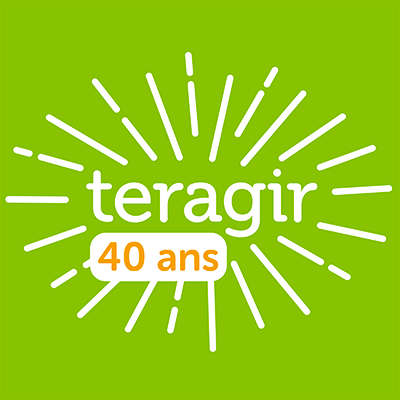 teragir
40 ans